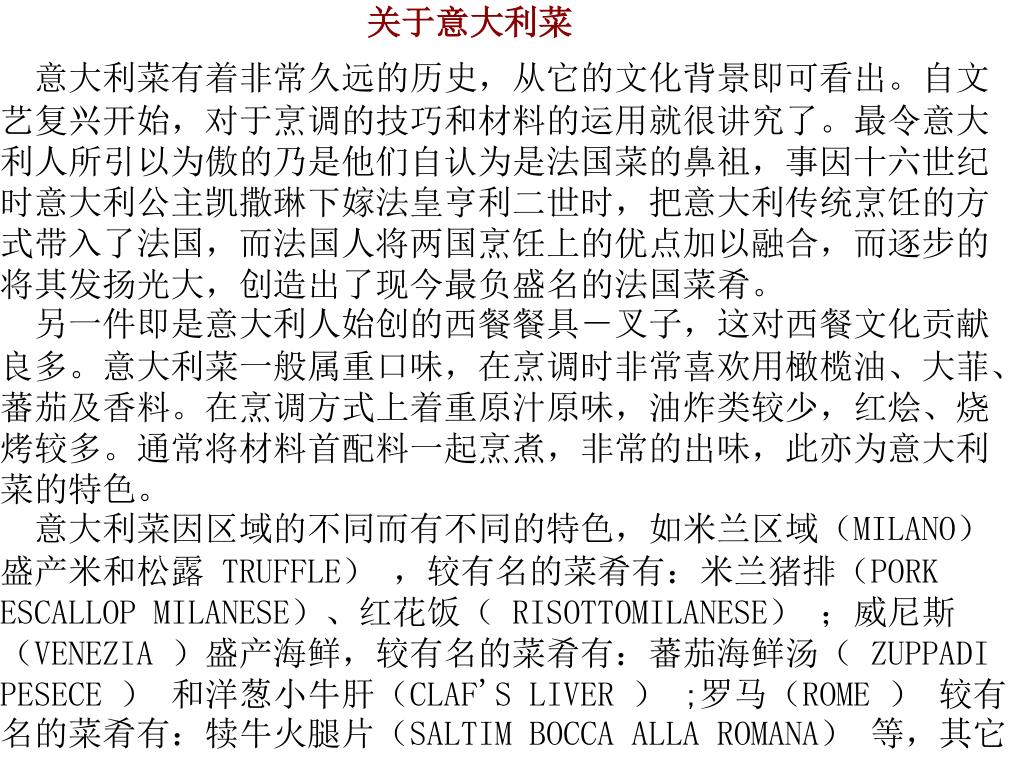 关于意大利菜

意大利菜有着非常久远的历史，从它的文化背景即可看出。自文艺复兴开始，对于烹调的技巧和材料的运用就很讲究了。最令意大利人所引以为傲的乃是他们自认为是法国菜的鼻祖，事因十六世纪时意大利公主凯撒琳下嫁法皇亨利二世时，把意大利传统烹饪的方式带入了法国，而法国人将两国烹饪上的优点加以融合，而逐步的将其发扬光大，创造出了现今最负盛名的法国菜肴。

另一件即是意大利人始创的西餐餐具－叉子，这对西餐文化贡献良多。意大利菜一般属重口味，在烹调时非常喜欢用橄榄油、大菲、蕃茄及香料。在烹调方式上着重原汁原味，油炸类较少，红烩、烧烤较多。通常将材料首配料一起烹煮，非常的出味，此亦为意大利菜的特色。

意大利菜因区域的不同而有不同的特色，如米兰区域（MILANO）盛产米和松露 TRUFFLE），较有名的菜肴有：米兰猪排（PORK ESCALLOP MILANESE）、红花饭（ RISOTTOMILANESE）；威尼斯（VENEZIA ）盛产海鲜，较有名的菜肴有：蕃茄海鲜汤（ ZUPPADI PESECE ） 和洋葱小牛肝（CLAF'S LIVER ） ;罗马（ROME ） 较有名的菜肴有：犊牛火腿片（SALTIM BOCCA ALLA ROMANA） 等，其它